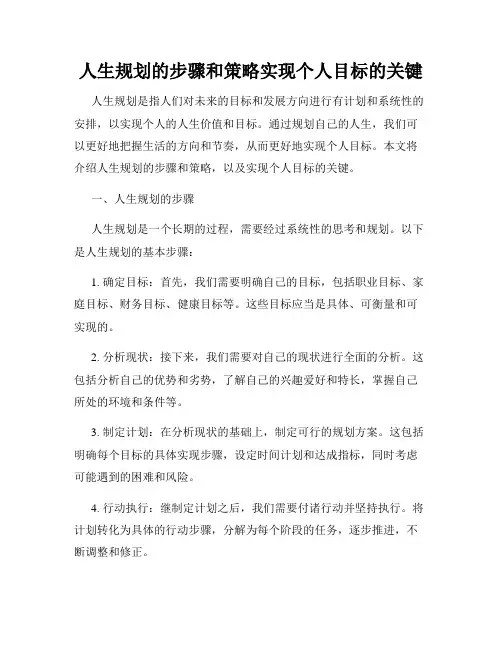 人生规划的步骤和策略实现个人目标的关键

人生规划是指人们对未来的目标和发展方向进行有计划和系统性的安排，以实现个人的人生价值和目标。通过规划自己的人生，我们可以更好地把握生活的方向和节奏，从而更好地实现个人目标。本文将介绍人生规划的步骤和策略，以及实现个人目标的关键。

一、人生规划的步骤

人生规划是一个长期的过程，需要经过系统性的思考和规划。以下是人生规划的基本步骤：

1. 确定目标：首先，我们需要明确自己的目标，包括职业目标、家庭目标、财务目标、健康目标等。这些目标应当是具体、可衡量和可实现的。

2. 分析现状：接下来，我们需要对自己的现状进行全面的分析。这包括分析自己的优势和劣势，了解自己的兴趣爱好和特长，掌握自己所处的环境和条件等。

3. 制定计划：在分析现状的基础上，制定可行的规划方案。这包括明确每个目标的具体实现步骤，设定时间计划和达成指标，同时考虑可能遇到的困难和风险。

4. 行动执行：继制定计划之后，我们需要付诸行动并坚持执行。将计划转化为具体的行动步骤，分解为每个阶段的任务，逐步推进，不断调整和修正。